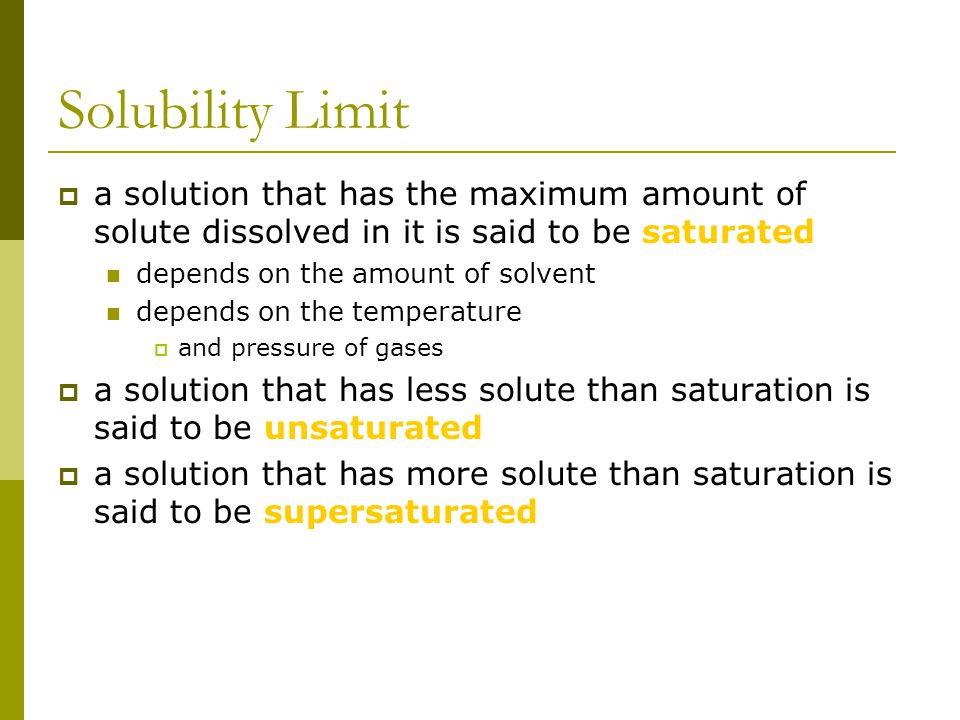 Solubility Limit

a solution that has the maximum amount of solute dissolved in it is said to be saturated

depends on the amount of solvent

depends on the temperature

and pressure of gases

a solution that has less solute than saturation is said to be unsaturated

a solution that has more solute than saturation is said to be supersaturated